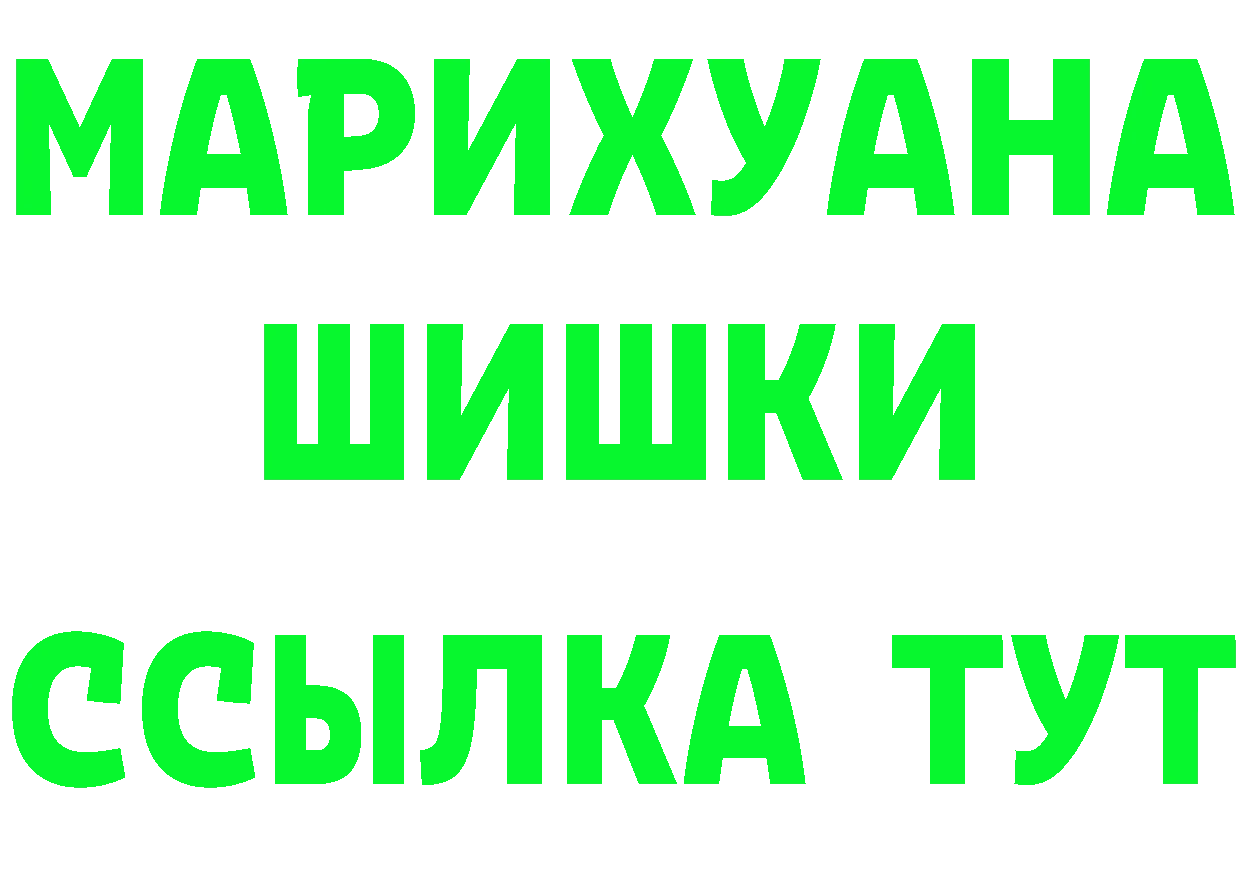 МАРИХУАНА
ШИШКИ
ССЫЛКА ТУТ